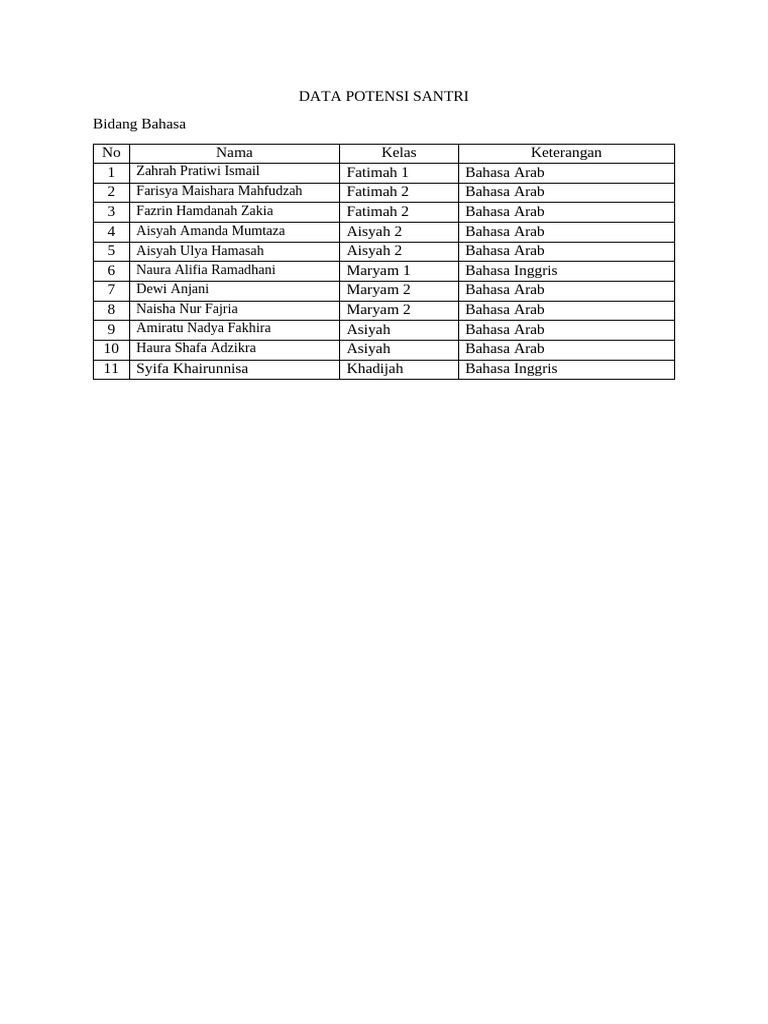 DATA POTENSI SANTRI

Bidang Bahasa

| No | Nama | Kelas | Keterangan |
|---|---|---|---|
| 1 | Zahrah Pratiwi Ismail | Fatimah 1 | Bahasa Arab |
| 2 | Farisya Maishara Mahfudzah | Fatimah 2 | Bahasa Arab |
| 3 | Fazrin Hamdanah Zakia | Fatimah 2 | Bahasa Arab |
| 4 | Aisyah Amanda Mumtaza | Aisyah 2 | Bahasa Arab |
| 5 | Aisyah Ulya Hamasah | Aisyah 2 | Bahasa Arab |
| 6 | Naura Alifia Ramadhani | Maryam 1 | Bahasa Inggris |
| 7 | Dewi Anjani | Maryam 2 | Bahasa Arab |
| 8 | Naisha Nur Fajria | Maryam 2 | Bahasa Arab |
| 9 | Amiratu Nadya Fakhira | Asiyah | Bahasa Arab |
| 10 | Haura Shafa Adzikra | Asiyah | Bahasa Arab |
| 11 | Syifa Khairunnisa | Khadijah | Bahasa Inggris |